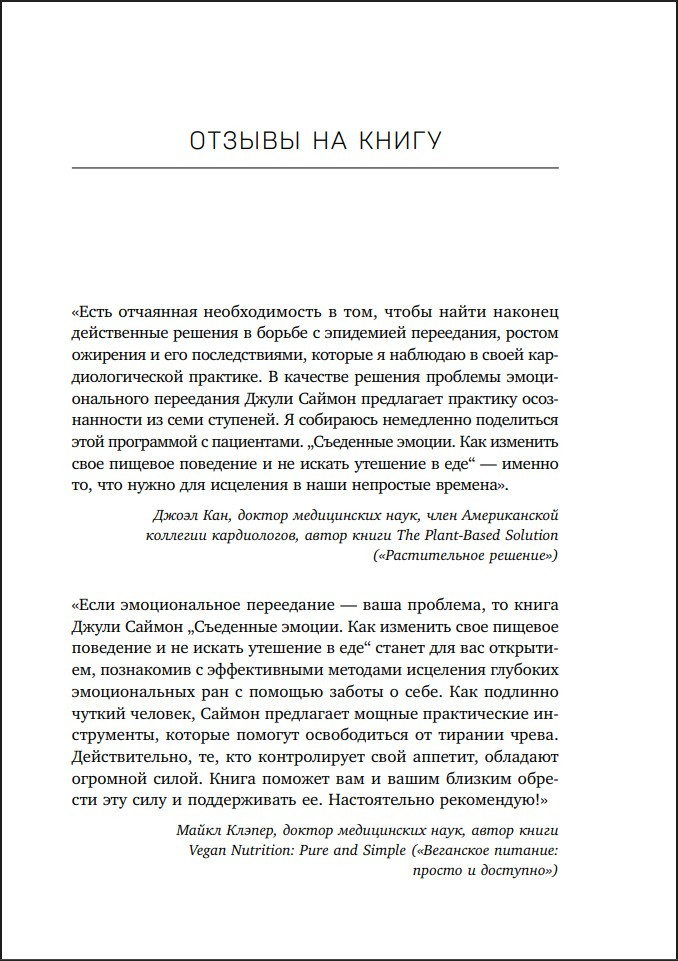 ОТЗЫВЫ НА КНИГУ

«Есть отчаянная необходимость в том, чтобы найти наконец действенные решения в борьбе с эпидемией переедания, ростом ожирения и его последствиями, которые я наблюдаю в своей кардиологической практике. В качестве решения проблемы эмоционального переедания Джули Саймон предлагает практику осознанности из семи ступеней. Я собираюсь немедленно поделиться этой программой с пациентами. „Съеденные эмоции. Как изменить свое пищевое поведение и не искать утешение в еде“ — именно то, что нужно для исцеления в наши непростые времена».

Джоэл Кан, доктор медицинских наук, член Американской коллегии кардиологов, автор книги The Plant-Based Solution («Растительное решение»)

«Если эмоциональное переедание — ваша проблема, то книга Джули Саймон „Съеденные эмоции. Как изменить свое пищевое поведение и не искать утешение в еде“ станет для вас открытием, познакомив с эффективными методами исцеления глубоких эмоциональных ран с помощью заботы о себе. Как подлинно чуткий человек, Саймон предлагает мощные практические инструменты, которые помогут освободиться от тирании чрева. Действительно, те, кто контролирует свой аппетит, обладают огромной силой. Книга поможет вам и вашим близким обрести эту силу и поддерживать ее. Настоятельно рекомендую!»

Майкл Клэпер, доктор медицинских наук, автор книги Vegan Nutrition: Pure and Simple («Веганское питание: просто и доступно»)